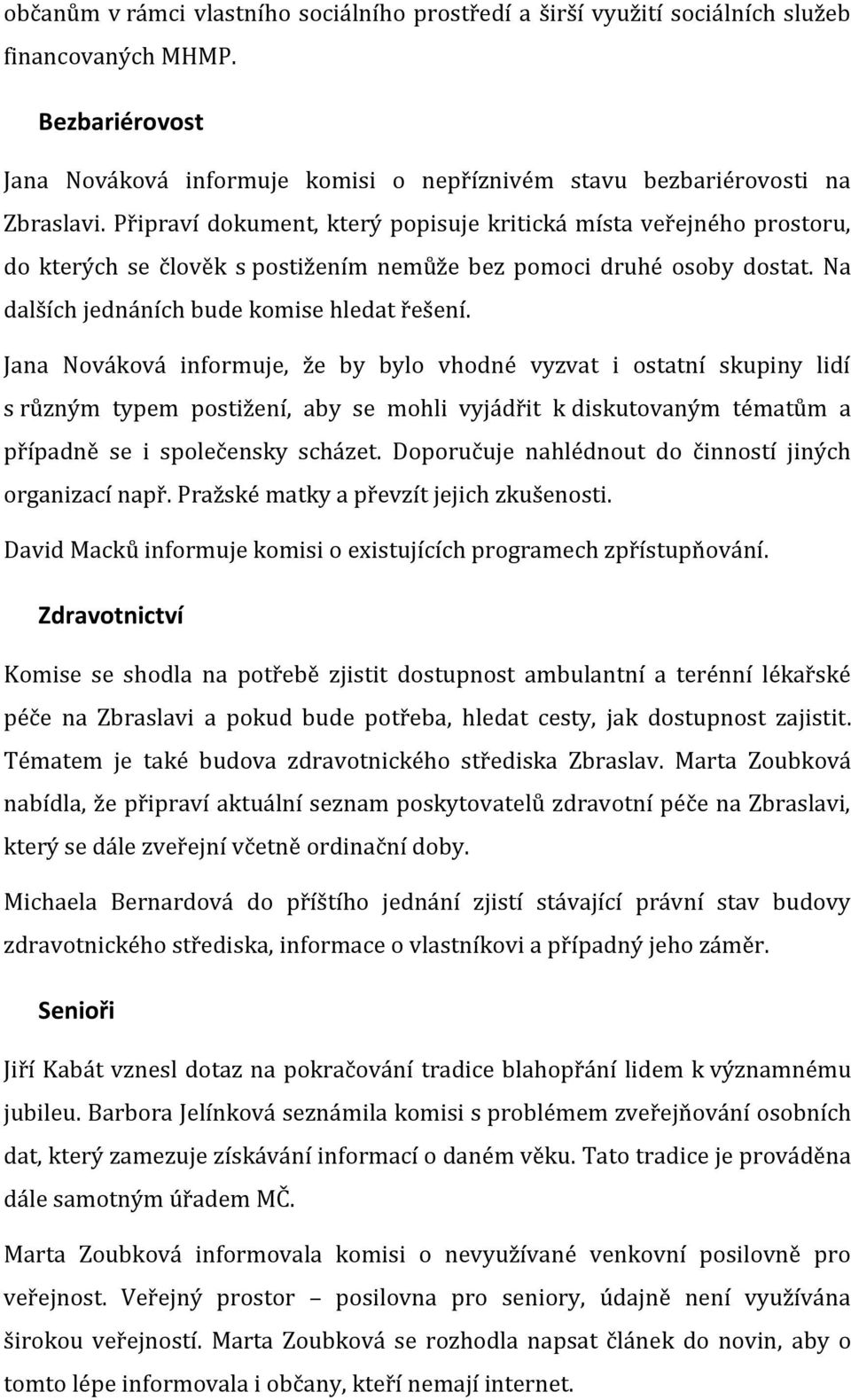 občanům v rámci vlastního sociálního prostředí a širší využití sociálních služeb financovaných MHMP.

Bezbariérovost

Jana Nováková informuje komisi o nepříznivém stavu bezbariérovosti na Zbraslavi. Připraví dokument, který popisuje kritická místa veřejného prostoru, do kterých se člověk s postižením nemůže bez pomoci druhé osoby dostat. Na dalších jednáních bude komise hledat řešení.

Jana Nováková informuje, že by bylo vhodné vyzvat i ostatní skupiny lidí s různým typem postižení, aby se mohli vyjádřit k diskutovaným tématům a případně se i společensky scházet. Doporučuje nahlédnout do činností jiných organizací např. Pražské matky a převzít jejich zkušenosti.

David Macků informuje komisi o existujících programech zpřístupňování.

Zdravotnictví

Komise se shodla na potřebě zjistit dostupnost ambulantní a terénní lékařské péče na Zbraslavi a pokud bude potřeba, hledat cesty, jak dostupnost zajistit. Tématem je také budova zdravotnického střediska Zbraslav. Marta Zoubková nabídla, že připraví aktuální seznam poskytovatelů zdravotní péče na Zbraslavi, který se dále zveřejní včetně ordinační doby.

Michaela Bernardová do příštího jednání zjistí stávající právní stav budovy zdravotnického střediska, informace o vlastníkovi a případný jeho záměr.

Senioři

Jiří Kabát vznesl dotaz na pokračování tradice blahopřání lidem k významnému jubileu. Barbora Jelínková seznámila komisi s problémem zveřejňování osobních dat, který zamezuje získávání informací o daném věku. Tato tradice je prováděna dále samotným úřadem MČ.

Marta Zoubková informovala komisi o nevyužívané venkovní posilovně pro veřejnost. Veřejný prostor – posilovna pro seniory, údajně není využívána širokou veřejností. Marta Zoubková se rozhodla napsat článek do novin, aby o tomto lépe informovala i občany, kteří nemají internet.